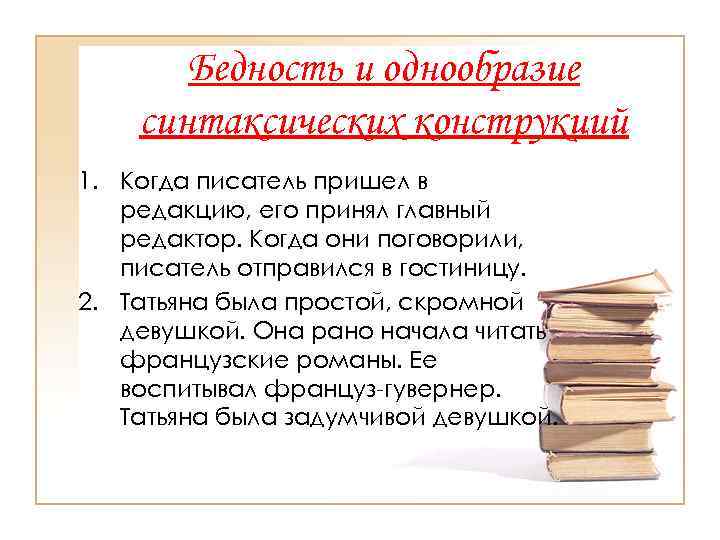 Бедность и однообразие синтаксических конструкций

1. Когда писатель пришел в редакцию, его принял главный редактор. Когда они поговорили, писатель отправился в гостиницу.

2. Татьяна была простой, скромной девушкой. Она рано начала читать французские романы. Ее воспитывал француз-гувернер. Татьяна была задумчивой девушкой.